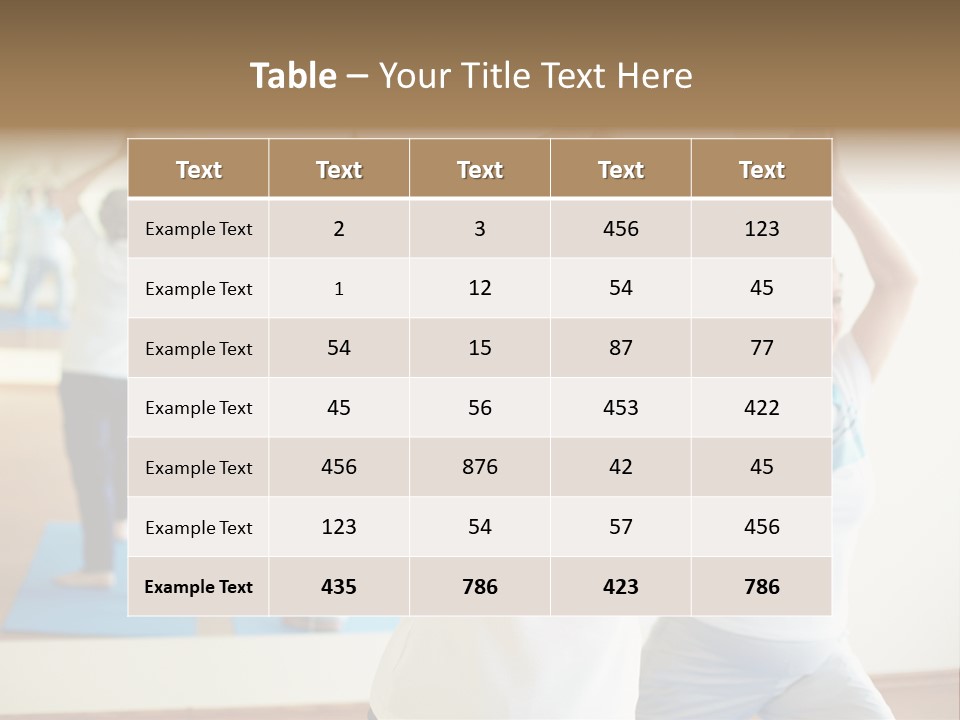 Table – Your Title Text Here

| Text | Text | Text | Text | Text |
|---|---|---|---|---|
| Example Text | 2 | 3 | 456 | 123 |
| Example Text | 1 | 12 | 54 | 45 |
| Example Text | 54 | 15 | 87 | 77 |
| Example Text | 45 | 56 | 453 | 422 |
| Example Text | 456 | 876 | 42 | 45 |
| Example Text | 123 | 54 | 57 | 456 |
| Example Text | 435 | 786 | 423 | 786 |